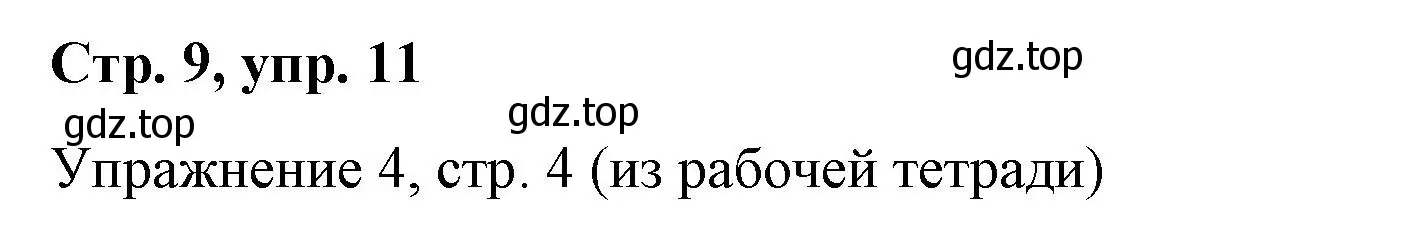 Стр. 9, упр. 11

gdz.top

gdz.top

gdz.top

Упражнение 4, стр. 4 (из рабочей тетради)